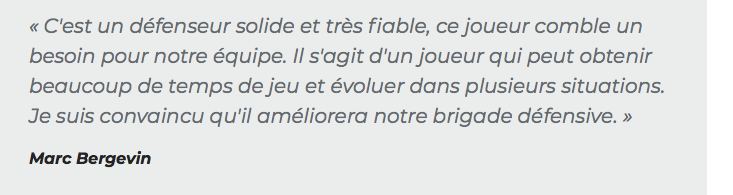 « C'est un défenseur solide et très fiable, ce joueur comble un besoin pour notre équipe. Il s'agit d'un joueur qui peut obtenir beaucoup de temps de jeu et évoluer dans plusieurs situations. Je suis convaincu qu'il améliorera notre brigade défensive. »

Marc Bergevin